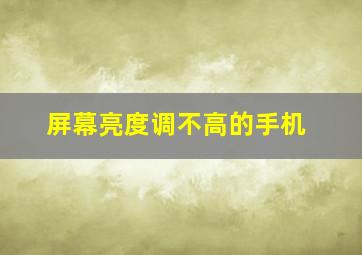 屏幕亮度调不高的手机